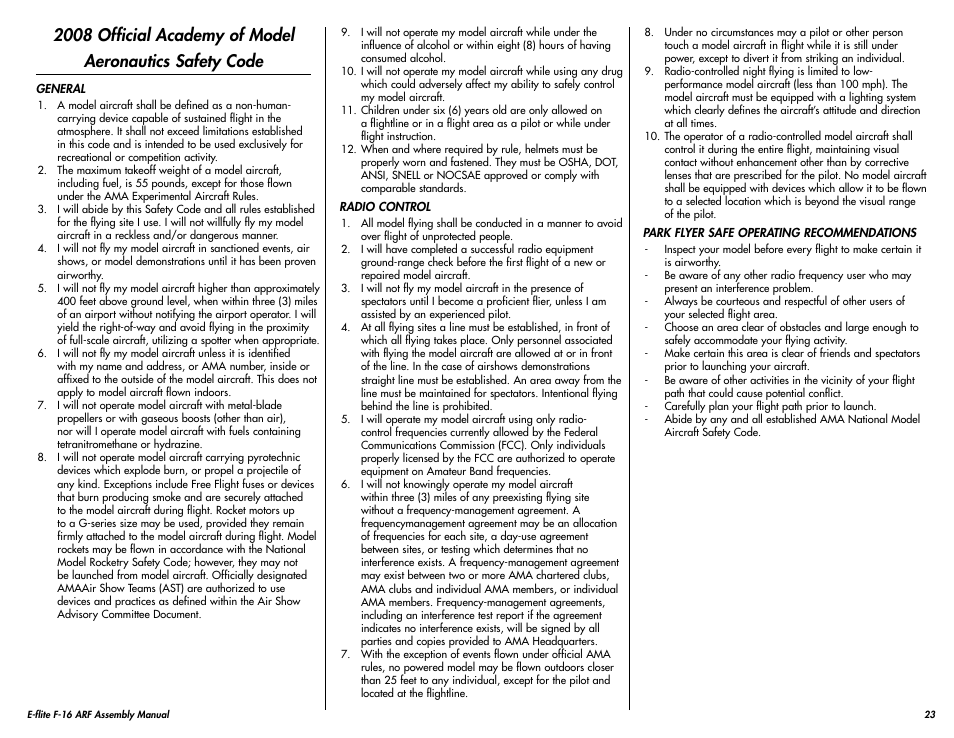 2008 Official Academy of Model Aeronautics Safety Code

GENERAL

1. A model aircraft shall be defined as a non-human-carrying device capable of sustained flight in the atmosphere. It shall not exceed limitations established in this code and is intended to be used exclusively for recreational or competition activity.
2. The maximum takeoff weight of a model aircraft, including fuel, is 55 pounds, except for those flown under the AMA Experimental Aircraft Rules.
3. I will abide by this Safety Code and all rules established for the flying site I use. I will not willfully fly my model aircraft in a reckless and/or dangerous manner.
4. I will not fly my model aircraft in sanctioned events, air shows, or model demonstrations until it has been proven airworthy.
5. I will not fly my model aircraft higher than approximately 400 feet above ground level, when within three (3) miles of an airport without notifying the airport operator. I will yield the right-of-way and avoid flying in the proximity of full-scale aircraft, utilizing a spotter when appropriate.
6. I will not fly my model aircraft unless it is identified with my name and address, or AMA number, inside or affixed to the outside of the model aircraft. This does not apply to model aircraft flown indoors.
7. I will not operate model aircraft with metal-blade propellers or with gaseous boosts (other than air), nor will I operate model aircraft with fuels containing tetranitromethane or hydrazine.
8. I will not operate model aircraft carrying pyrotechnic devices which explode burn, or propel a projectile of any kind. Exceptions include Free Flight fuses or devices that burn producing smoke and are securely attached to the model aircraft during flight. Rocket motors up to a G-series size may be used, provided they remain firmly attached to the model aircraft during flight. Model rockets may be flown in accordance with the National Model Rocketry Safety Code; however, they may not be launched from model aircraft. Officially designated AMAAir Show Teams (AST) are authorized to use devices and practices as defined within the Air Show Advisory Committee Document.
9. I will not operate my model aircraft while under the influence of alcohol or within eight (8) hours of having consumed alcohol.
10. I will not operate my model aircraft while using any drug which could adversely affect my ability to safely control my model aircraft.
11. Children under six (6) years old are only allowed on a flightline or in a flight area as a pilot or while under flight instruction.
12. When and where required by rule, helmets must be properly worn and fastened. They must be OSHA, DOT, ANSI, SNELL or NOCSAE approved or comply with comparable standards.

RADIO CONTROL

1. All model flying shall be conducted in a manner to avoid over flight of unprotected people.
2. I will have completed a successful radio equipment ground-range check before the first flight of a new or repaired model aircraft.
3. I will not fly my model aircraft in the presence of spectators until I become a proficient flier, unless I am assisted by an experienced pilot.
4. At all flying sites a line must be established, in front of which all flying takes place. Only personnel associated with flying the model aircraft are allowed at or in front of the line. In the case of airshows demonstrations straight line must be established. An area away from the line must be maintained for spectators. Intentional flying behind the line is prohibited.
5. I will operate my model aircraft using only radio-control frequencies currently allowed by the Federal Communications Commission (FCC). Only individuals properly licensed by the FCC are authorized to operate equipment on Amateur Band frequencies.
6. I will not knowingly operate my model aircraft within three (3) miles of any preexisting flying site without a frequency-management agreement. A frequencymanagement agreement may be an allocation of frequencies for each site, a day-use agreement between sites, or testing which determines that no interference exists. A frequency-management agreement may exist between two or more AMA chartered clubs, AMA clubs and individual AMA members, or individual AMA members. Frequency-management agreements, including an interference test report if the agreement indicates no interference exists, will be signed by all parties and copies provided to AMA Headquarters.
7. With the exception of events flown under official AMA rules, no powered model may be flown outdoors closer than 25 feet to any individual, except for the pilot and located at the flightline.
8. Under no circumstances may a pilot or other person touch a model aircraft in flight while it is still under power, except to divert it from striking an individual.
9. Radio-controlled night flying is limited to low-performance model aircraft (less than 100 mph). The model aircraft must be equipped with a lighting system which clearly defines the aircraft's attitude and direction at all times.
10. The operator of a radio-controlled model aircraft shall control it during the entire flight, maintaining visual contact without enhancement other than by corrective lenses that are prescribed for the pilot. No model aircraft shall be equipped with devices which allow it to be flown to a selected location which is beyond the visual range of the pilot.

PARK FLYER SAFE OPERATING RECOMMENDATIONS

- Inspect your model before every flight to make certain it is airworthy.
- Be aware of any other radio frequency user who may present an interference problem.
- Always be courteous and respectful of other users of your selected flight area.
- Choose an area clear of obstacles and large enough to safely accommodate your flying activity.
- Make certain this area is clear of friends and spectators prior to launching your aircraft.
- Be aware of other activities in the vicinity of your flight path that could cause potential conflict.
- Carefully plan your flight path prior to launch.
- Abide by any and all established AMA National Model Aircraft Safety Code.

E-flite F-16 ARF Assembly Manual

23